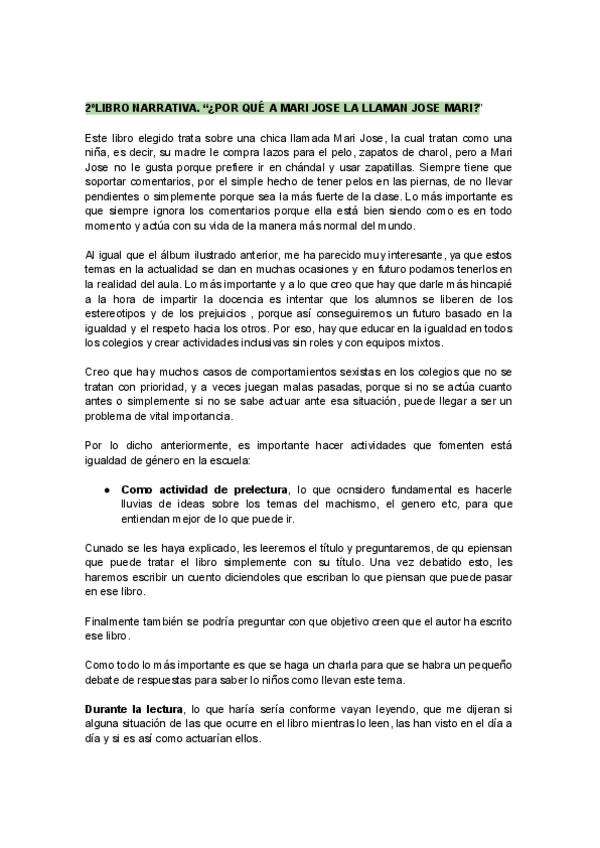 2ºLIBRO NARRATIVA. “¿POR QUÉ A MARI JOSE LA LLAMAN JOSE MARI?”

Este libro elegido trata sobre una chica llamada Mari Jose, la cual tratan como una niña, es decir, su madre le compra lazos para el pelo, zapatos de charol, pero a Mari Jose no le gusta porque prefiere ir en chándal y usar zapatillas. Siempre tiene que soportar comentarios, por el simple hecho de tener pelos en las piernas, de no llevar pendientes o simplemente porque sea la más fuerte de la clase. Lo más importante es que siempre ignora los comentarios porque ella está bien siendo como es en todo momento y actúa con su vida de la manera más normal del mundo.

Al igual que el álbum ilustrado anterior, me ha parecido muy interesante, ya que estos temas en la actualidad se dan en muchas ocasiones y en futuro podamos tenerlos en la realidad del aula. Lo más importante y a lo que creo que hay que darle más hincapié a la hora de impartir la docencia es intentar que los alumnos se liberen de los estereotipos y de los prejuicios , porque así conseguiremos un futuro basado en la igualdad y el respeto hacia los otros. Por eso, hay que educar en la igualdad en todos los colegios y crear actividades inclusivas sin roles y con equipos mixtos.

Creo que hay muchos casos de comportamientos sexistas en los colegios que no se tratan con prioridad, y a veces juegan malas pasadas, porque si no se actúa cuanto antes o simplemente si no se sabe actuar ante esa situación, puede llegar a ser un problema de vital importancia.

Por lo dicho anteriormente, es importante hacer actividades que fomenten está igualdad de género en la escuela:

● **Como actividad de prelectura**, lo que ocnsidero fundamental es hacerle lluvias de ideas sobre los temas del machismo, el genero etc, para que entiendan mejor de lo que puede ir.

Cunado se les haya explicado, les leeremos el título y preguntaremos, de qu epiensan que puede tratar el libro simplemente con su título. Una vez debatido esto, les haremos escribir un cuento diciendoles que escriban lo que piensan que puede pasar en ese libro.

Finalmente también se podría preguntar con que objetivo creen que el autor ha escrito ese libro.

Como todo lo más importante es que se haga un charla para que se habra un pequeño debate de respuestas para saber lo niños como llevan este tema.

**Durante la lectura**, lo que haría sería conforme vayan leyendo, que me dijeran si alguna situación de las que ocurre en el libro mientras lo leen, las han visto en el día a día y si es así como actuarían ellos.